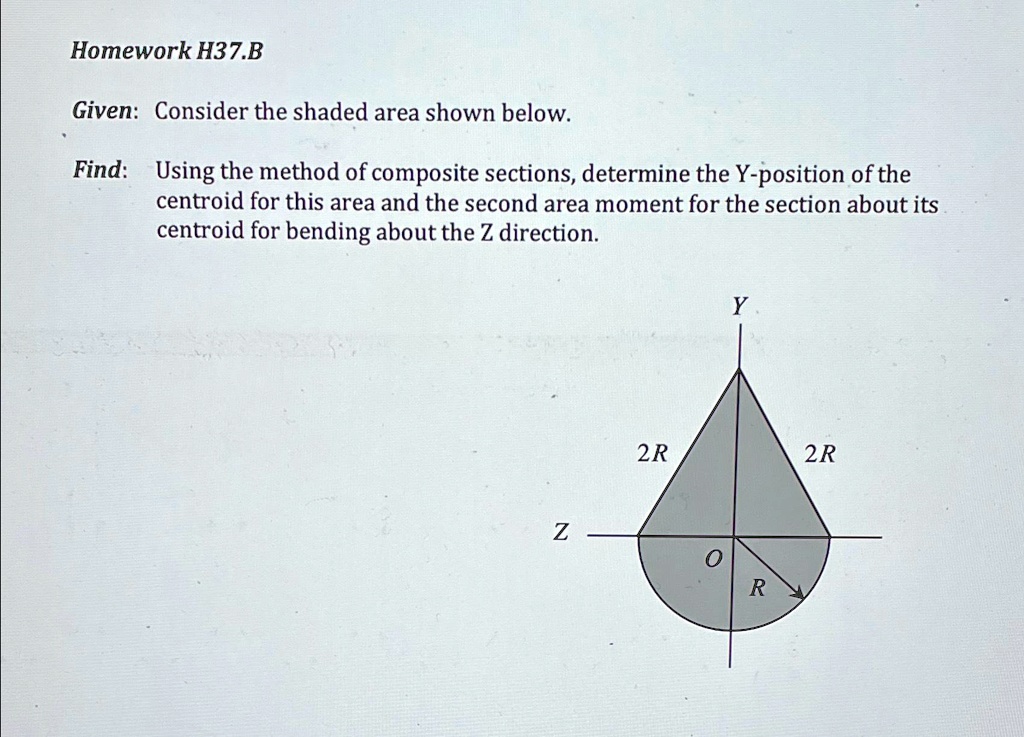 Homework H37.B

Given: Consider the shaded area shown below.

Find: Using the method of composite sections, determine the Y-position of the centroid for this area and the second area moment for the section about its centroid for bending about the Z direction.

Y

2R

2R

Z

O

R